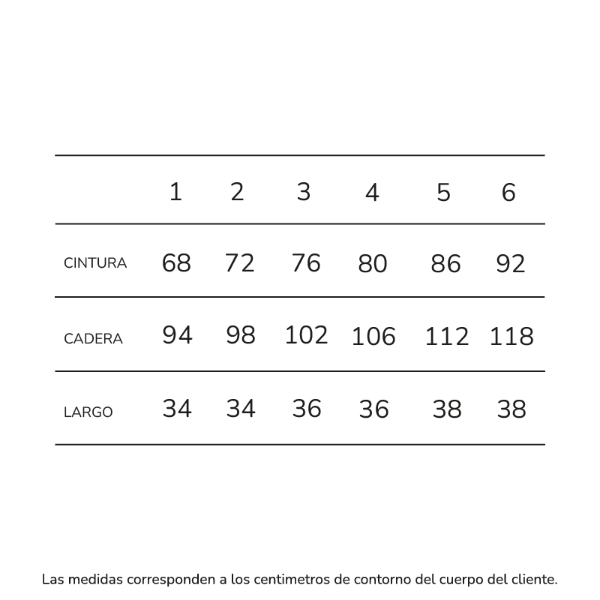 | | 1 | 2 | 3 | 4 | 5 | 6 |
|---|---|---|---|---|---|---|
| CINTURA | 68 | 72 | 76 | 80 | 86 | 92 |
| CADERA | 94 | 98 | 102 | 106 | 112 | 118 |
| LARGO | 34 | 34 | 36 | 36 | 38 | 38 |

Las medidas corresponden a los centimetros de contorno del cuerpo del cliente.